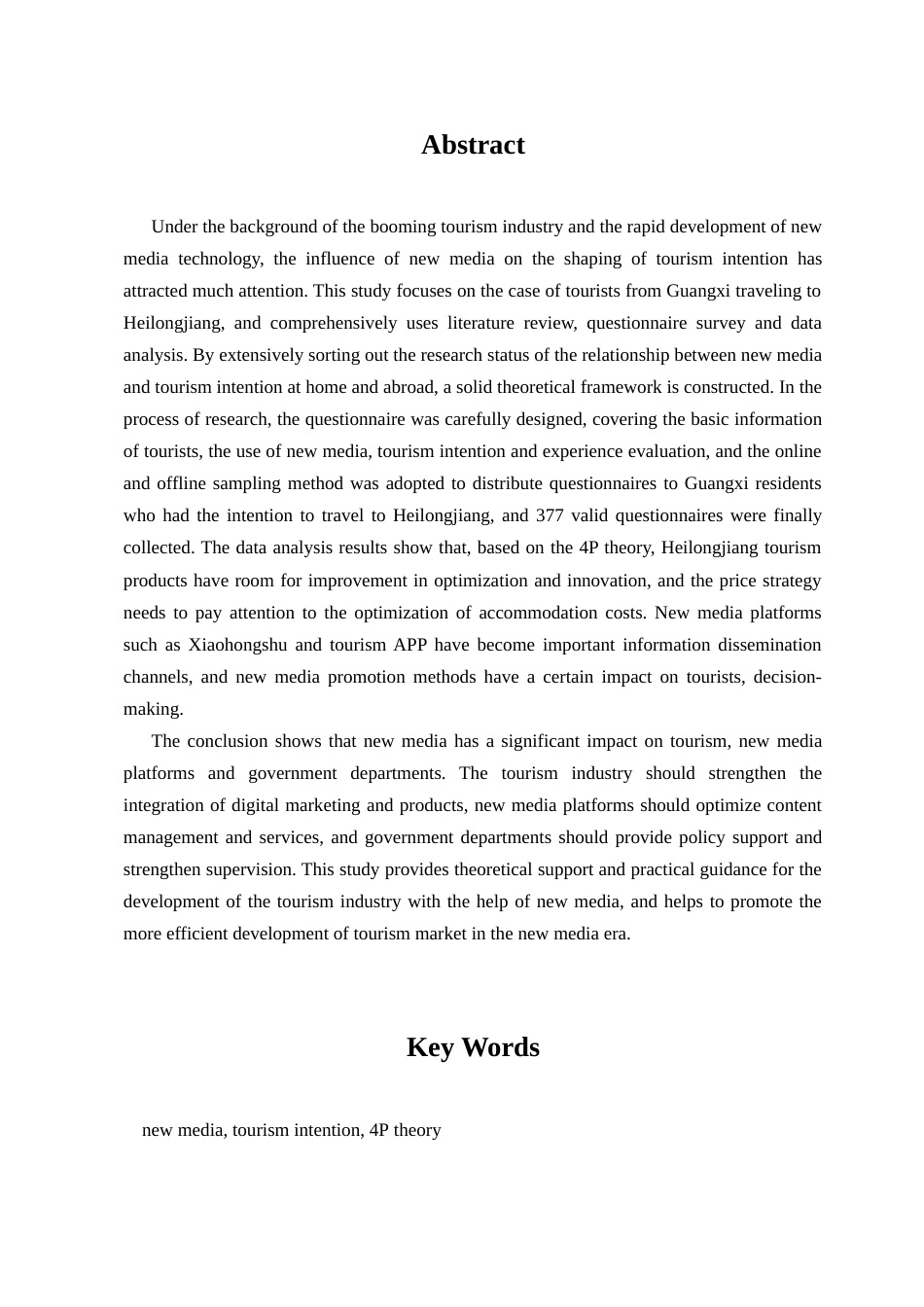 Abstract

Under the background of the booming tourism industry and the rapid development of new media technology, the influence of new media on the shaping of tourism intention has attracted much attention. This study focuses on the case of tourists from Guangxi traveling to Heilongjiang, and comprehensively uses literature review, questionnaire survey and data analysis. By extensively sorting out the research status of the relationship between new media and tourism intention at home and abroad, a solid theoretical framework is constructed. In the process of research, the questionnaire was carefully designed, covering the basic information of tourists, the use of new media, tourism intention and experience evaluation, and the online and offline sampling method was adopted to distribute questionnaires to Guangxi residents who had the intention to travel to Heilongjiang, and 377 valid questionnaires were finally collected. The data analysis results show that, based on the 4P theory, Heilongjiang tourism products have room for improvement in optimization and innovation, and the price strategy needs to pay attention to the optimization of accommodation costs. New media platforms such as Xiaohongshu and tourism APP have become important information dissemination channels, and new media promotion methods have a certain impact on tourists, decision-making.

The conclusion shows that new media has a significant impact on tourism, new media platforms and government departments. The tourism industry should strengthen the integration of digital marketing and products, new media platforms should optimize content management and services, and government departments should provide policy support and strengthen supervision. This study provides theoretical support and practical guidance for the development of the tourism industry with the help of new media, and helps to promote the more efficient development of tourism market in the new media era.

Key Words

new media, tourism intention, 4P theory